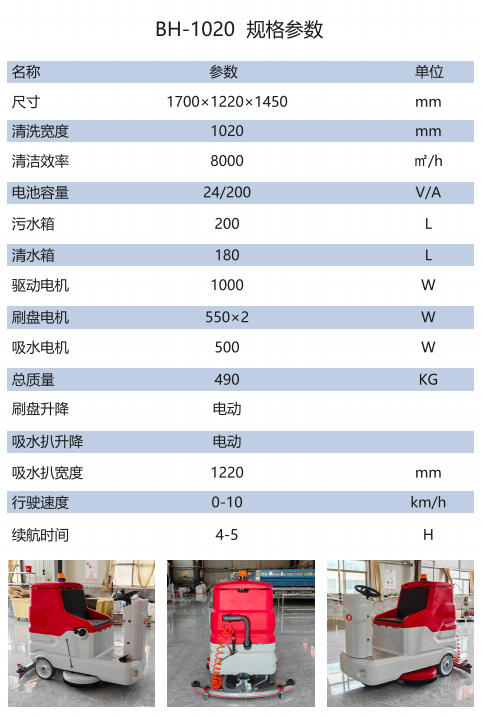 BH-1020 规格参数

| 名称 | 参数 | 单位 |
|---|---|---|
| 尺寸 | 1700×1220×1450 | mm |
| 清洗宽度 | 1020 | mm |
| 清洁效率 | 8000 | ㎡/h |
| 电池容量 | 24/200 | V/A |
| 污水箱 | 200 | L |
| 清水箱 | 180 | L |
| 驱动电机 | 1000 | W |
| 刷盘电机 | 550×2 | W |
| 吸水电机 | 500 | W |
| 总质量 | 490 | KG |
| 刷盘升降 | 电动 | |
| 吸水扒升降 | 电动 | |
| 吸水扒宽度 | 1220 | mm |
| 行驶速度 | 0-10 | km/h |
| 续航时间 | 4-5 | H |